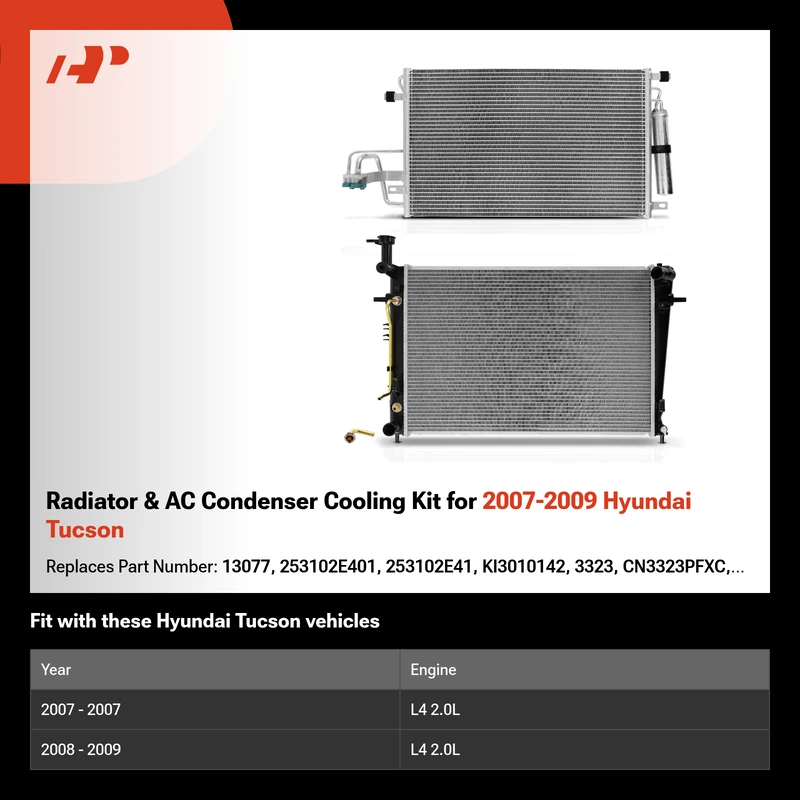 Radiator & AC Condenser Cooling Kit for 2007-2009 Hyundai Tucson

Replaces Part Number: 13077, 253102E401, 253102E41, KI3010142, 3323, CN3323PFXC,...

Fit with these Hyundai Tucson vehicles

| Year | Engine |
|---|---|
| 2007 - 2007 | L4 2.0L |
| 2008 - 2009 | L4 2.0L |